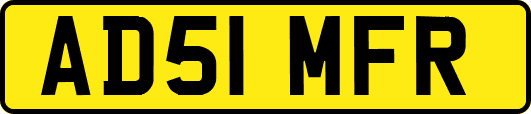 AD51 MFR